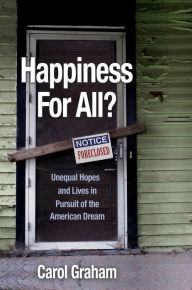 Happiness For All?

NOTICE
FORECLOSED

Unequal Hopes and Lives in Pursuit of the American Dream

Carol Graham